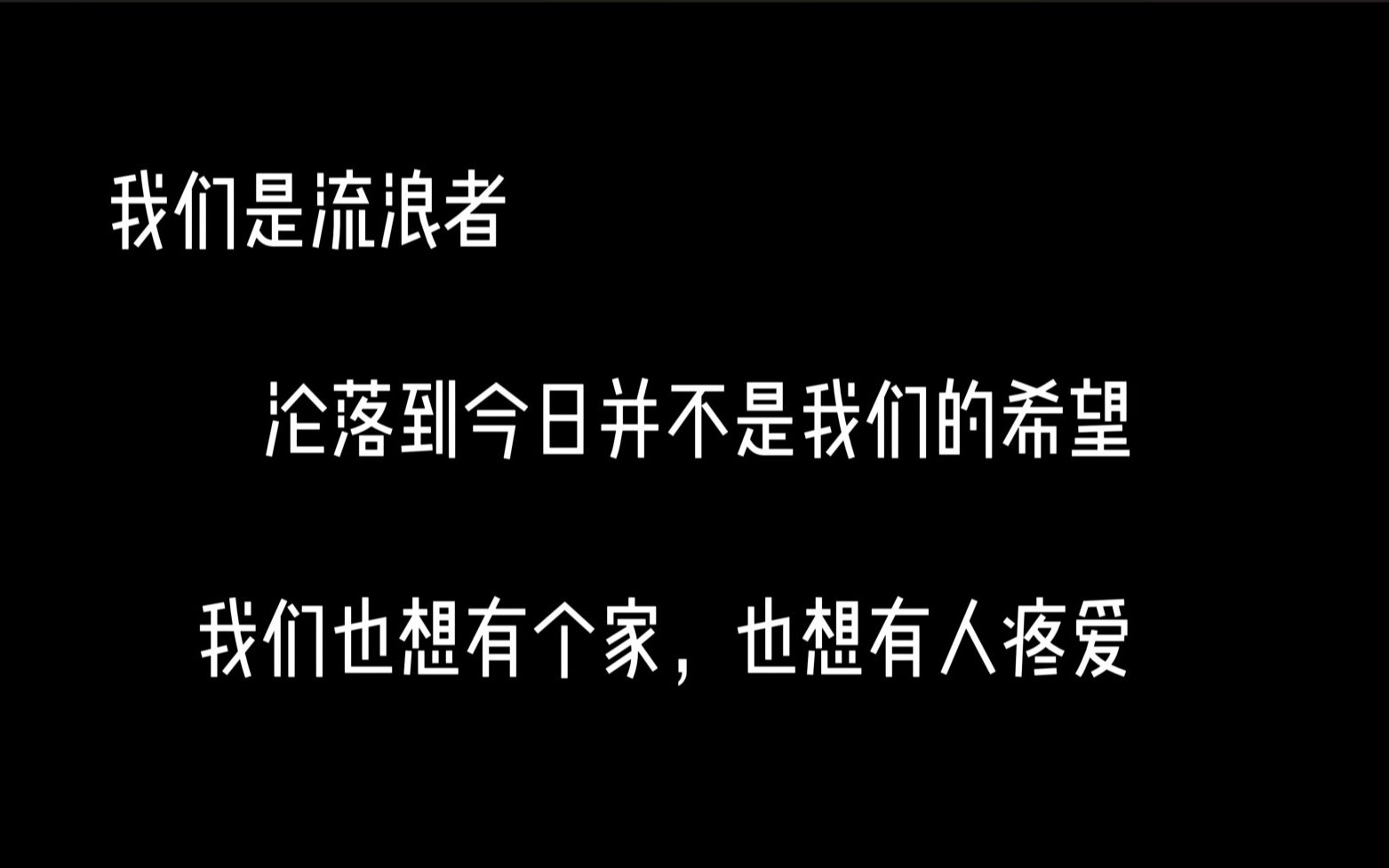 我们是流浪者

沦落到今日并不是我们的希望

我们也想有个家，也想有人疼爱